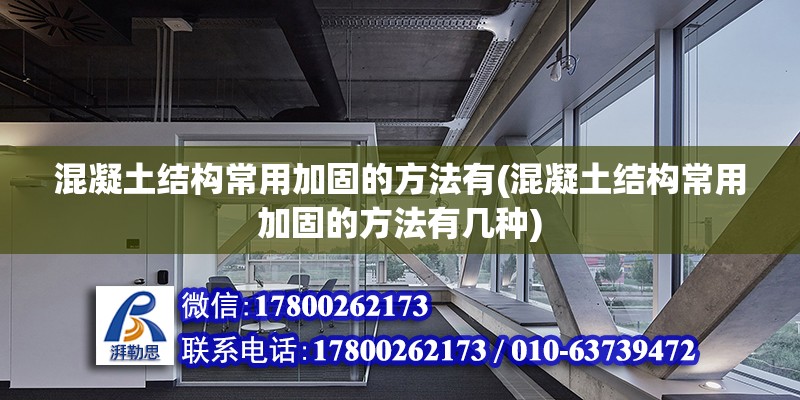 混凝土结构常用加固的方法有(混凝土结构常用加固的方法有几种)

湃勒思

微信:17800262173

联系电话:17800262173 / 010-63739472